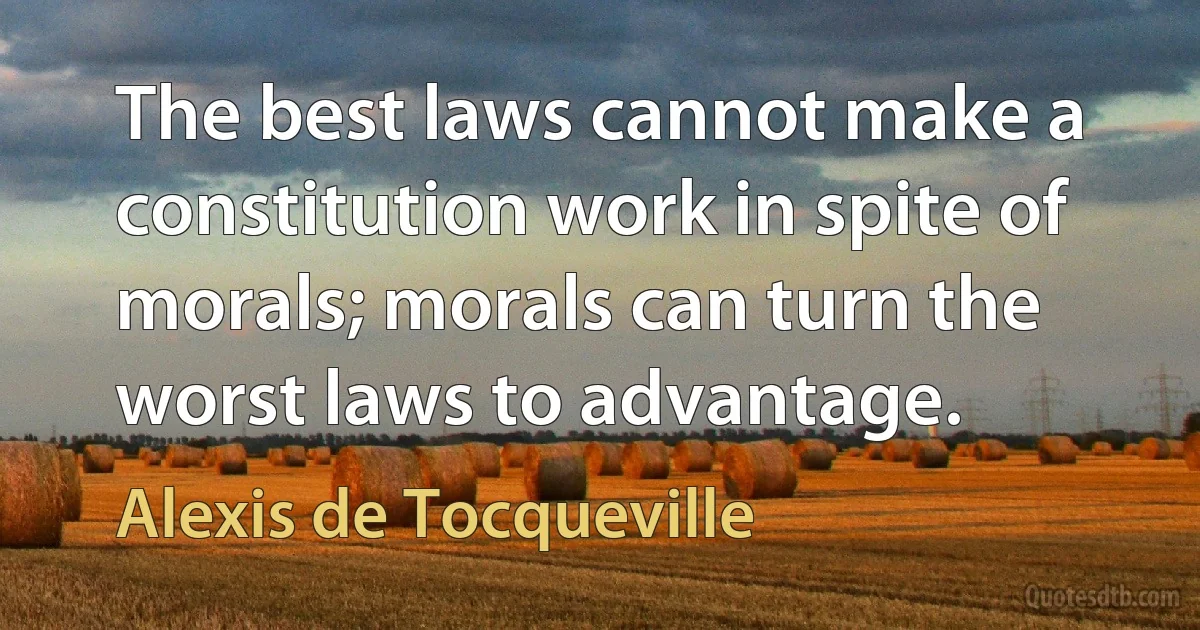 The best laws cannot make a constitution work in spite of morals; morals can turn the worst laws to advantage.

Alexis de Tocqueville

Quotesdtb.com